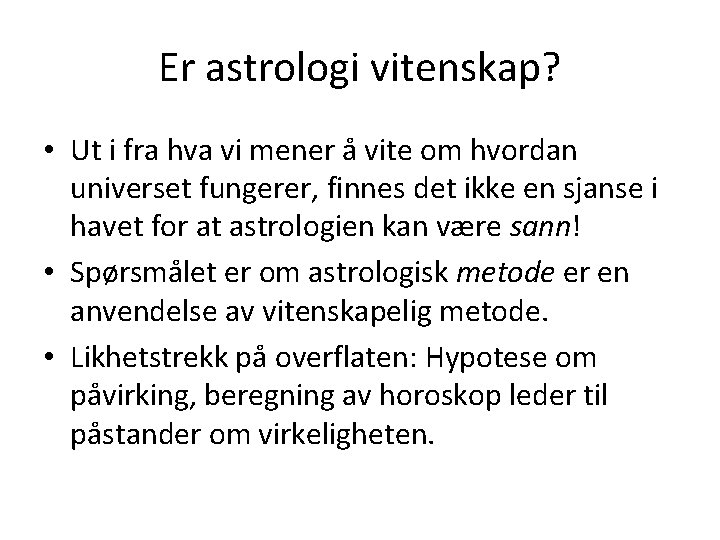 Er astrologi vitenskap?

• Ut i fra hva vi mener å vite om hvordan universet fungerer, finnes det ikke en sjanse i havet for at astrologien kan være sann!

• Spørsmålet er om astrologisk metode er en anvendelse av vitenskapelig metode.

• Likhetstrekk på overflaten: Hypotese om påvirking, beregning av horoskop leder til påstander om virkeligheten.